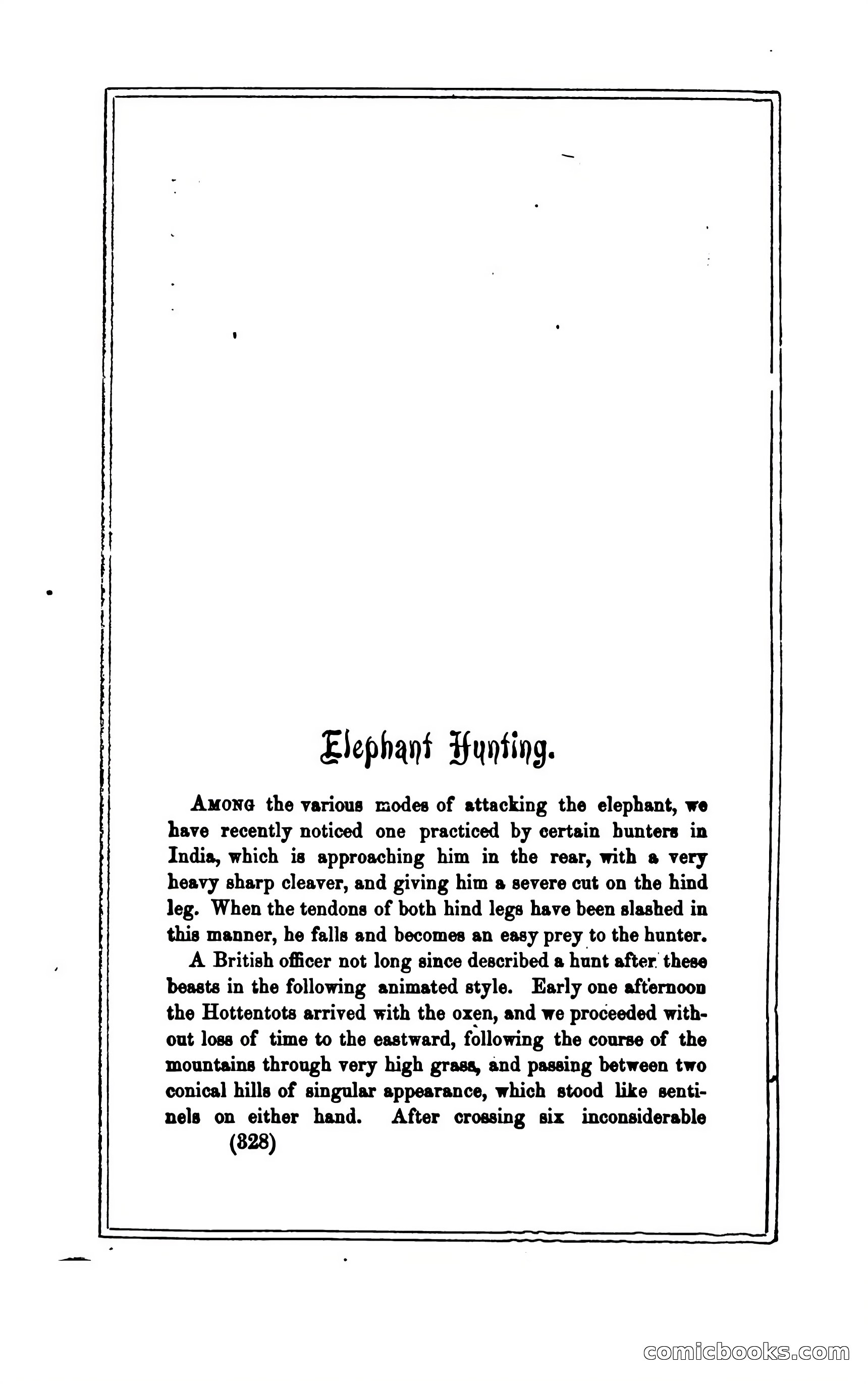 Elephant Hunting.

AMONG the various modes of attacking the elephant, we have recently noticed one practiced by certain hunters in India, which is approaching him in the rear, with a very heavy sharp cleaver, and giving him a severe cut on the hind leg. When the tendons of both hind legs have been slashed in this manner, he falls and becomes an easy prey to the hunter.

A British officer not long since described a hunt after these beasts in the following animated style. Early one afternoon the Hottentots arrived with the oxen, and we proceeded without loss of time to the eastward, following the course of the mountains through very high grass, and passing between two conical hills of singular appearance, which stood like sentinels on either hand. After crossing six inconsiderable

(328)

comicbooks.com